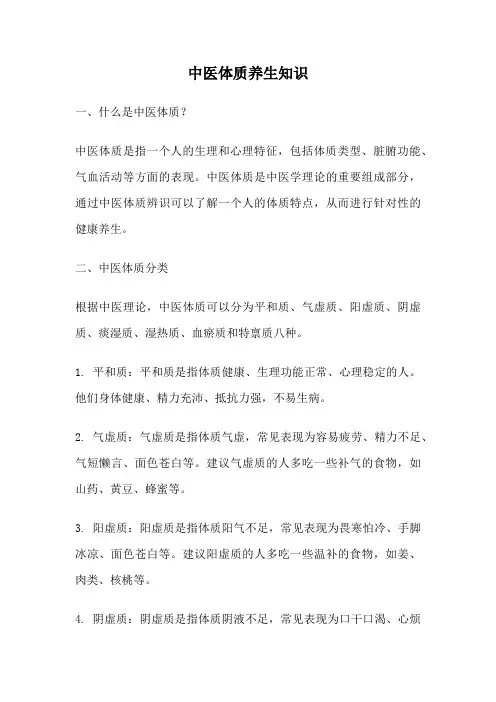 中医体质养生知识

一、什么是中医体质？

中医体质是指一个人的生理和心理特征，包括体质类型、脏腑功能、气血活动等方面的表现。中医体质是中医学理论的重要组成部分，通过中医体质辨识可以了解一个人的体质特点，从而进行针对性的健康养生。

二、中医体质分类

根据中医理论，中医体质可以分为平和质、气虚质、阳虚质、阴虚质、痰湿质、湿热质、血瘀质和特禀质八种。

1. 平和质：平和质是指体质健康、生理功能正常、心理稳定的人。他们身体健康、精力充沛、抵抗力强，不易生病。

2. 气虚质：气虚质是指体质气虚，常见表现为容易疲劳、精力不足、气短懒言、面色苍白等。建议气虚质的人多吃一些补气的食物，如山药、黄豆、蜂蜜等。

3. 阳虚质：阳虚质是指体质阳气不足，常见表现为畏寒怕冷、手脚冰凉、面色苍白等。建议阳虚质的人多吃一些温补的食物，如姜、肉类、核桃等。

4. 阴虚质：阴虚质是指体质阴液不足，常见表现为口干口渴、心烦